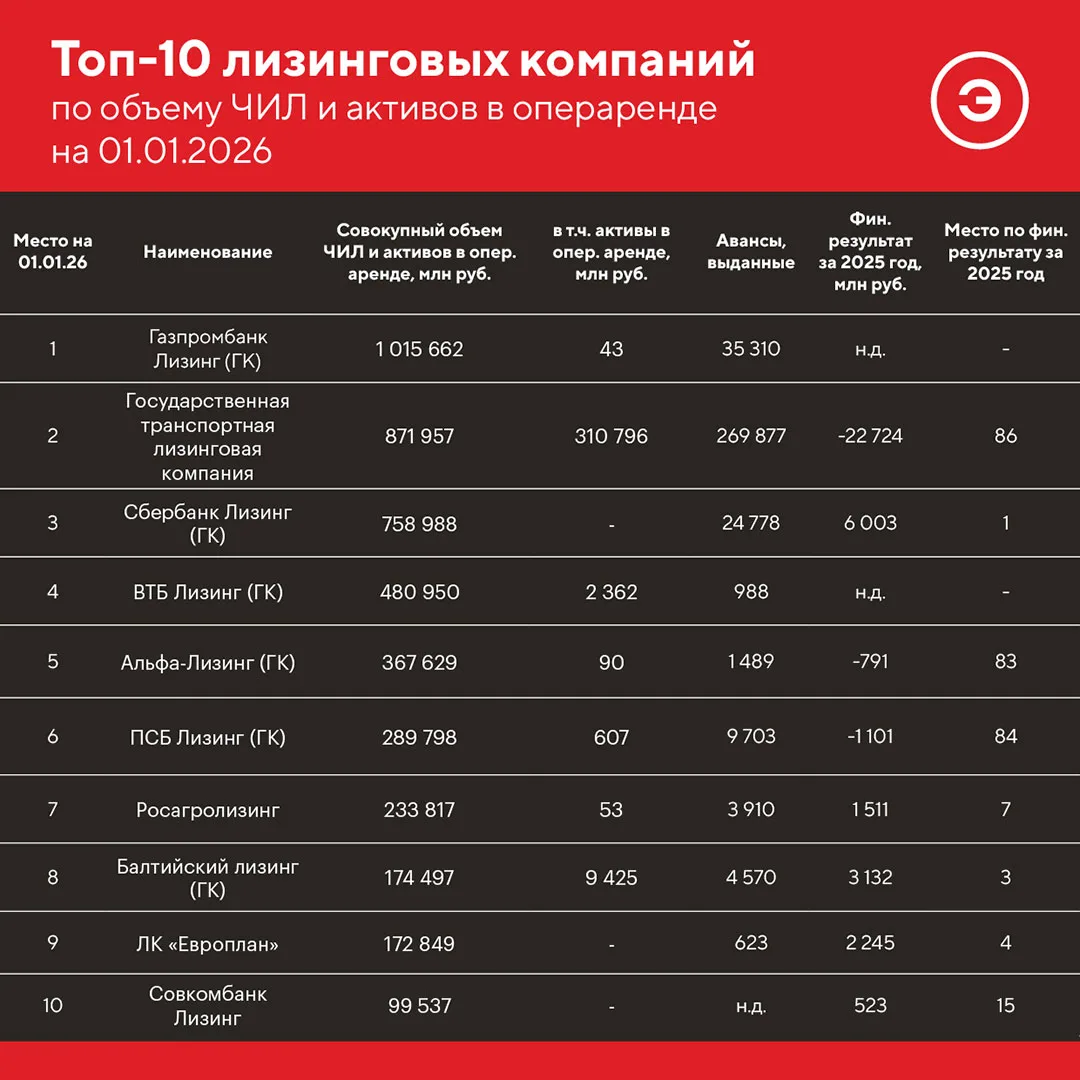 Топ-10 лизинговых компаний
по объему ЧИЛ и активов в операренде
на 01.01.2026

Э

| Место на 01.01.26 | Наименование | Совокупный объем ЧИЛ и активов в опер. аренде, млн руб. | в т.ч. активы в опер. аренде, млн руб. | Авансы, выданные | Фин. результат за 2025 год, млн руб. | Место по фин. результату за 2025 год |
|---|---|---|---|---|---|---|
| 1 | Газпромбанк Лизинг (ГК) | 1 015 662 | 43 | 35 310 | н.д. | - |
| 2 | Государственная транспортная лизинговая компания | 871 957 | 310 796 | 269 877 | -22 724 | 86 |
| 3 | Сбербанк Лизинг (ГК) | 758 988 | - | 24 778 | 6 003 | 1 |
| 4 | ВТБ Лизинг (ГК) | 480 950 | 2 362 | 988 | н.д. | - |
| 5 | Альфа-Лизинг (ГК) | 367 629 | 90 | 1 489 | -791 | 83 |
| 6 | ПСБ Лизинг (ГК) | 289 798 | 607 | 9 703 | -1 101 | 84 |
| 7 | Росагролизинг | 233 817 | 53 | 3 910 | 1 511 | 7 |
| 8 | Балтийский лизинг (ГК) | 174 497 | 9 425 | 4 570 | 3 132 | 3 |
| 9 | ЛК «Европлан» | 172 849 | - | 623 | 2 245 | 4 |
| 10 | Совкомбанк Лизинг | 99 537 | - | н.д. | 523 | 15 |